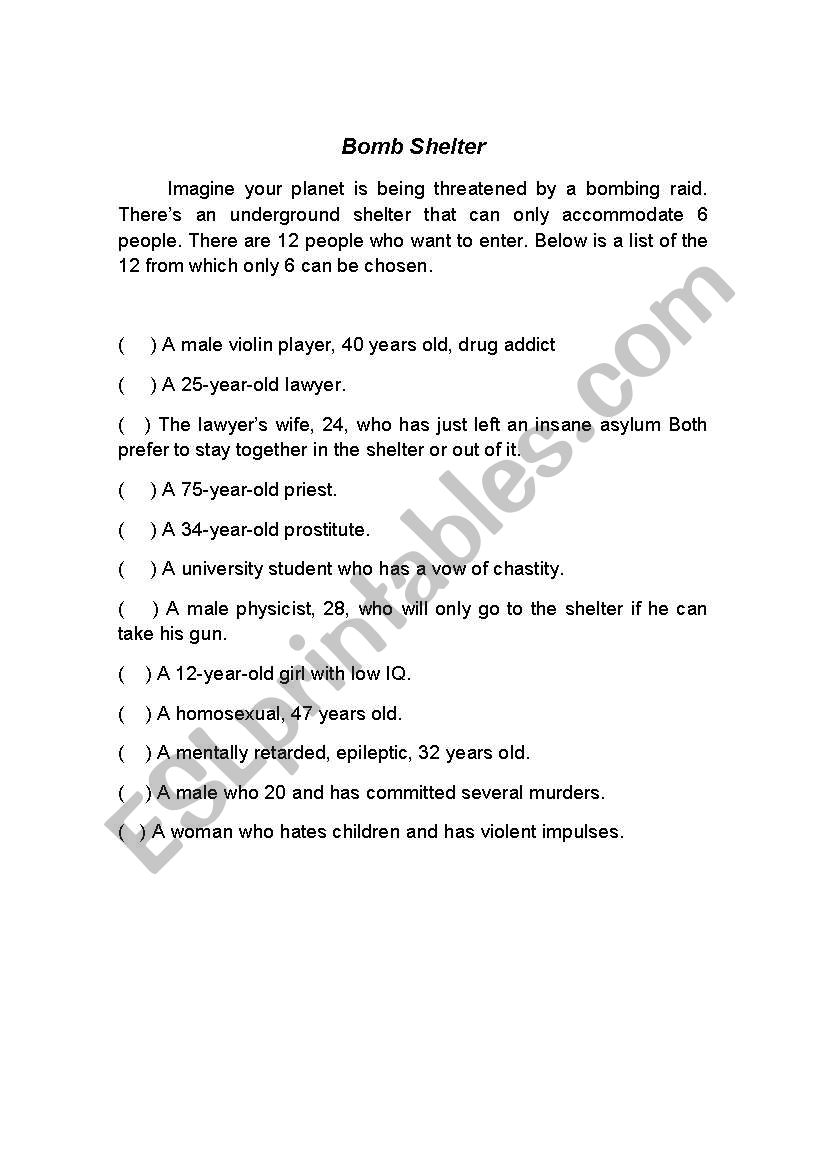 Bomb Shelter

Imagine your planet is being threatened by a bombing raid. There's an underground shelter that can only accommodate 6 people. There are 12 people who want to enter. Below is a list of the 12 from which only 6 can be chosen.

(   ) A male violin player, 40 years old, drug addict

(   ) A 25-year-old lawyer.

(   ) The lawyer's wife, 24, who has just left an insane asylum Both prefer to stay together in the shelter or out of it.

(   ) A 75-year-old priest.

(   ) A 34-year-old prostitute.

(   ) A university student who has a vow of chastity.

(   ) A male physicist, 28, who will only go to the shelter if he can take his gun.

(   ) A 12-year-old girl with low IQ.

(   ) A homosexual, 47 years old.

(   ) A mentally retarded, epileptic, 32 years old.

(   ) A male who 20 and has committed several murders.

(   ) A woman who hates children and has violent impulses.

ESLprintables.com